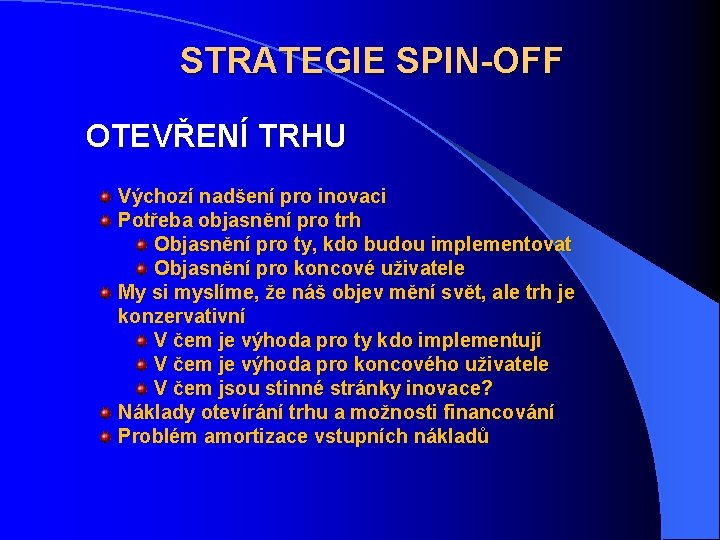 STRATEGIE SPIN-OFF

OTEVŘENÍ TRHU

Výchozí nadšení pro inovaci
Potřeba objasnění pro trh
Objasnění pro ty, kdo budou implementovat
Objasnění pro koncové uživatele
My si myslíme, že náš objev mění svět, ale trh je konzervativní
V čem je výhoda pro ty kdo implementují
V čem je výhoda pro koncového uživatele
V čem jsou stinné stránky inovace?
Náklady otevírání trhu a možnosti financování
Problém amortizace vstupních nákladů